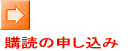 購読の申し込み